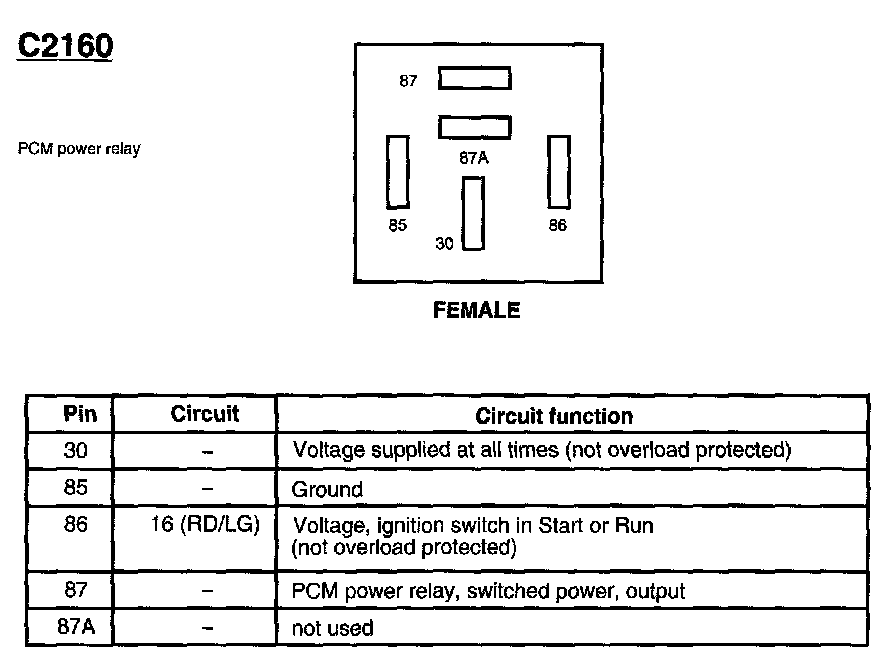 C2160

PCM power relay

87

87A

85

30

86

FEMALE

| Pin | Circuit | Circuit function |
|---|---|---|
| 30 | – | Voltage supplied at all times (not overload protected) |
| 85 | – | Ground |
| 86 | 16 (RD/LG) | Voltage, ignition switch in Start or Run (not overload protected) |
| 87 | – | PCM power relay, switched power, output |
| 87A | – | not used |